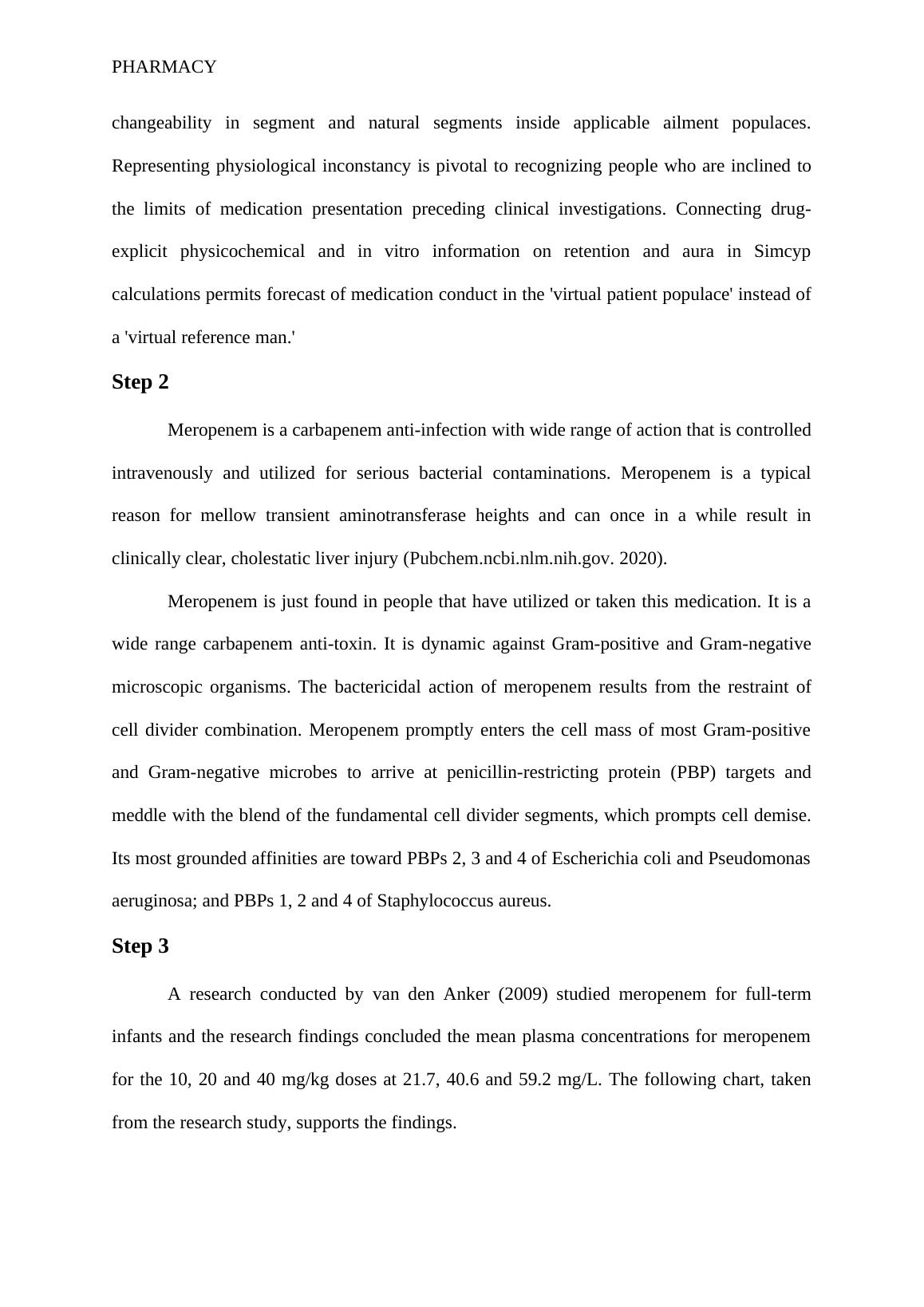 PHARMACY

changeability in segment and natural segments inside applicable ailment populaces. Representing physiological inconstancy is pivotal to recognizing people who are inclined to the limits of medication presentation preceding clinical investigations. Connecting drug-explicit physicochemical and in vitro information on retention and aura in Simcyp calculations permits forecast of medication conduct in the 'virtual patient populace' instead of a 'virtual reference man.'

Step 2

Meropenem is a carbapenem anti-infection with wide range of action that is controlled intravenously and utilized for serious bacterial contaminations. Meropenem is a typical reason for mellow transient aminotransferase heights and can once in a while result in clinically clear, cholestatic liver injury (Pubchem.ncbi.nlm.nih.gov. 2020).

Meropenem is just found in people that have utilized or taken this medication. It is a wide range carbapenem anti-toxin. It is dynamic against Gram-positive and Gram-negative microscopic organisms. The bactericidal action of meropenem results from the restraint of cell divider combination. Meropenem promptly enters the cell mass of most Gram-positive and Gram-negative microbes to arrive at penicillin-restricting protein (PBP) targets and meddle with the blend of the fundamental cell divider segments, which prompts cell demise. Its most grounded affinities are toward PBPs 2, 3 and 4 of Escherichia coli and Pseudomonas aeruginosa; and PBPs 1, 2 and 4 of Staphylococcus aureus.

Step 3

A research conducted by van den Anker (2009) studied meropenem for full-term infants and the research findings concluded the mean plasma concentrations for meropenem for the 10, 20 and 40 mg/kg doses at 21.7, 40.6 and 59.2 mg/L. The following chart, taken from the research study, supports the findings.